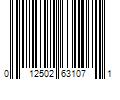 0 12502 63107 1